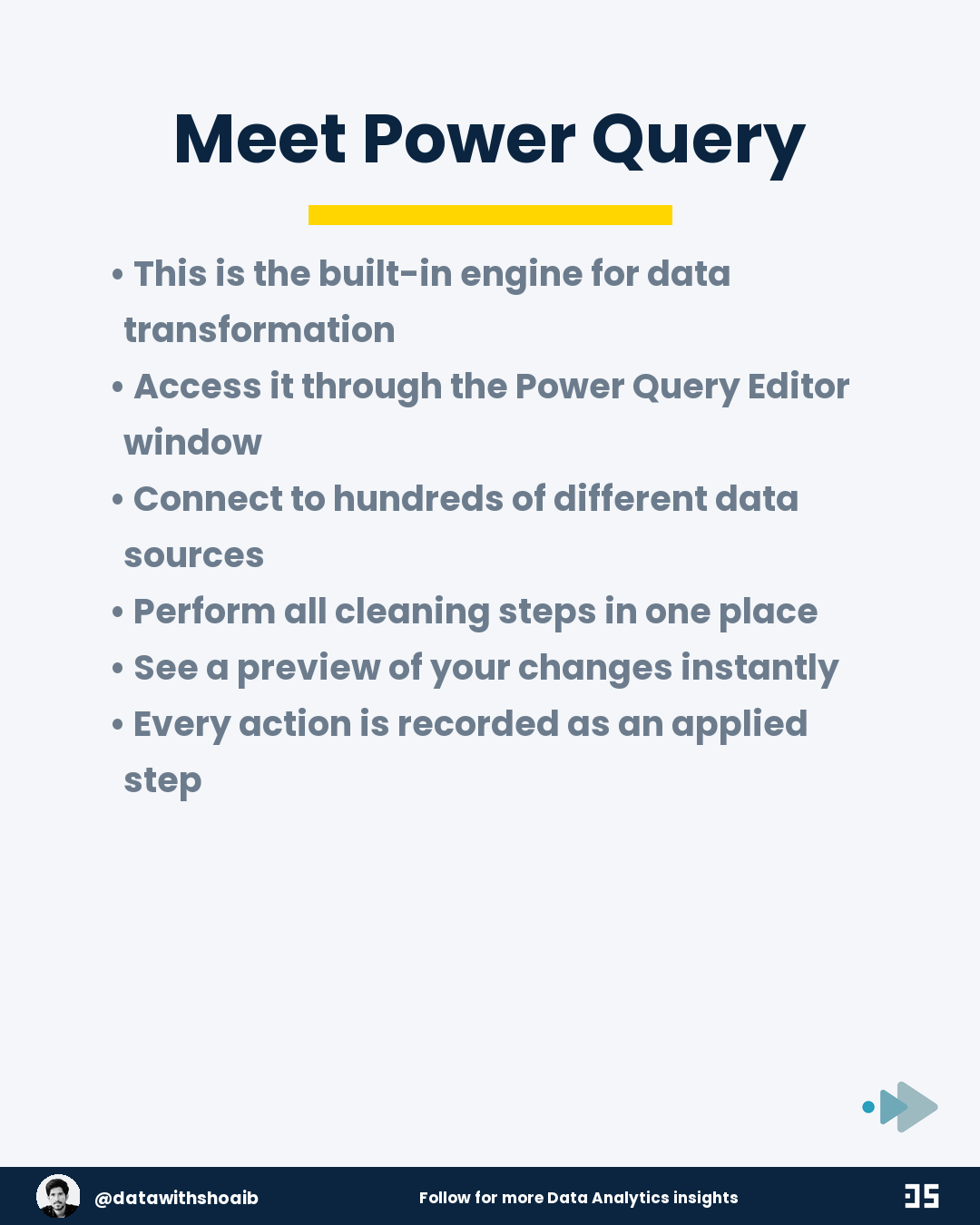 Meet Power Query

• This is the built-in engine for data transformation
• Access it through the Power Query Editor window
• Connect to hundreds of different data sources
• Perform all cleaning steps in one place
• See a preview of your changes instantly
• Every action is recorded as an applied step

@datawithshoaib

Follow for more Data Analytics insights

DS